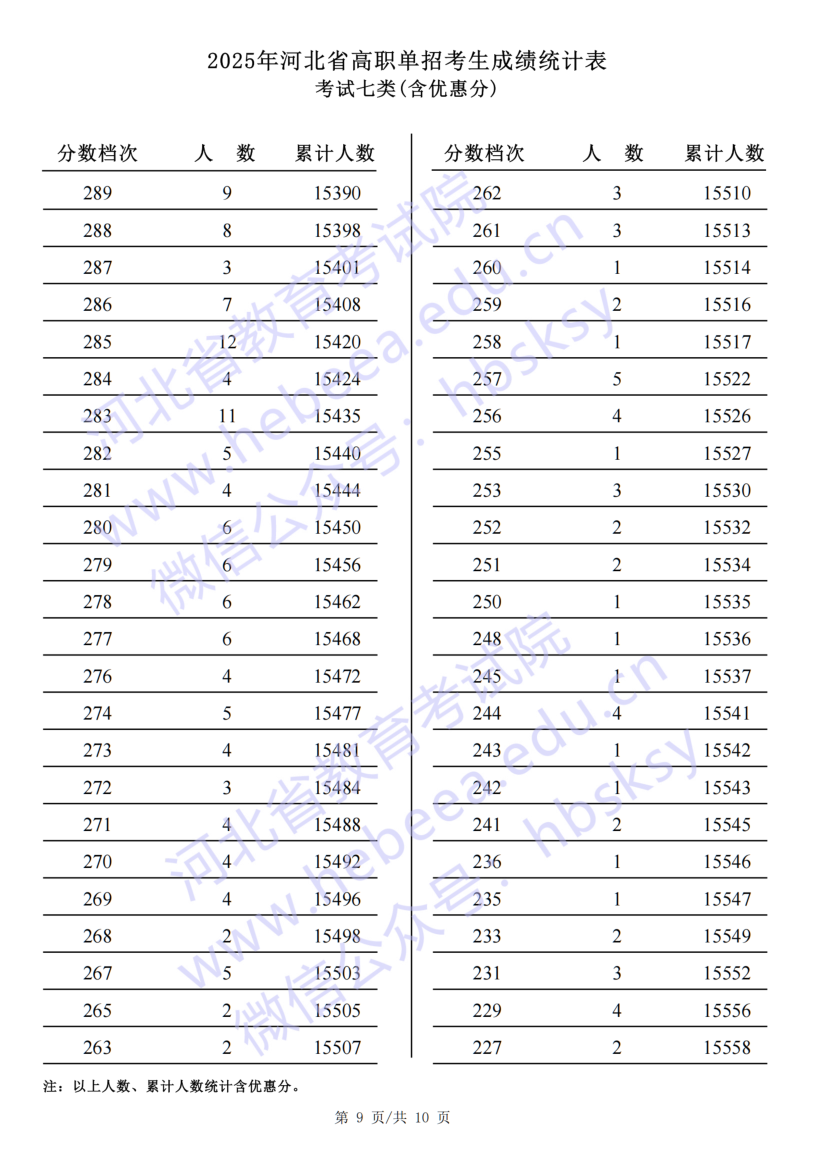 2025年河北省高职单招考生成绩统计表
考试七类(含优惠分)

| 分数档次 | 人　数 | 累计人数 |
|---|---|---|
| 289 | 9 | 15390 |
| 288 | 8 | 15398 |
| 287 | 3 | 15401 |
| 286 | 7 | 15408 |
| 285 | 12 | 15420 |
| 284 | 4 | 15424 |
| 283 | 11 | 15435 |
| 282 | 5 | 15440 |
| 281 | 4 | 15444 |
| 280 | 6 | 15450 |
| 279 | 6 | 15456 |
| 278 | 6 | 15462 |
| 277 | 6 | 15468 |
| 276 | 4 | 15472 |
| 274 | 5 | 15477 |
| 273 | 4 | 15481 |
| 272 | 3 | 15484 |
| 271 | 4 | 15488 |
| 270 | 4 | 15492 |
| 269 | 4 | 15496 |
| 268 | 2 | 15498 |
| 267 | 5 | 15503 |
| 265 | 2 | 15505 |
| 263 | 2 | 15507 |

| 分数档次 | 人　数 | 累计人数 |
|---|---|---|
| 262 | 3 | 15510 |
| 261 | 3 | 15513 |
| 260 | 1 | 15514 |
| 259 | 2 | 15516 |
| 258 | 1 | 15517 |
| 257 | 5 | 15522 |
| 256 | 4 | 15526 |
| 255 | 1 | 15527 |
| 253 | 3 | 15530 |
| 252 | 2 | 15532 |
| 251 | 2 | 15534 |
| 250 | 1 | 15535 |
| 248 | 1 | 15536 |
| 245 | 1 | 15537 |
| 244 | 4 | 15541 |
| 243 | 1 | 15542 |
| 242 | 1 | 15543 |
| 241 | 2 | 15545 |
| 236 | 1 | 15546 |
| 235 | 1 | 15547 |
| 233 | 2 | 15549 |
| 231 | 3 | 15552 |
| 229 | 4 | 15556 |
| 227 | 2 | 15558 |

注：以上人数、累计人数统计含优惠分。

第 9 页/共 10 页

河北省教育考试院 www.hebeea.edu.cn 微信公众号：hbsksy